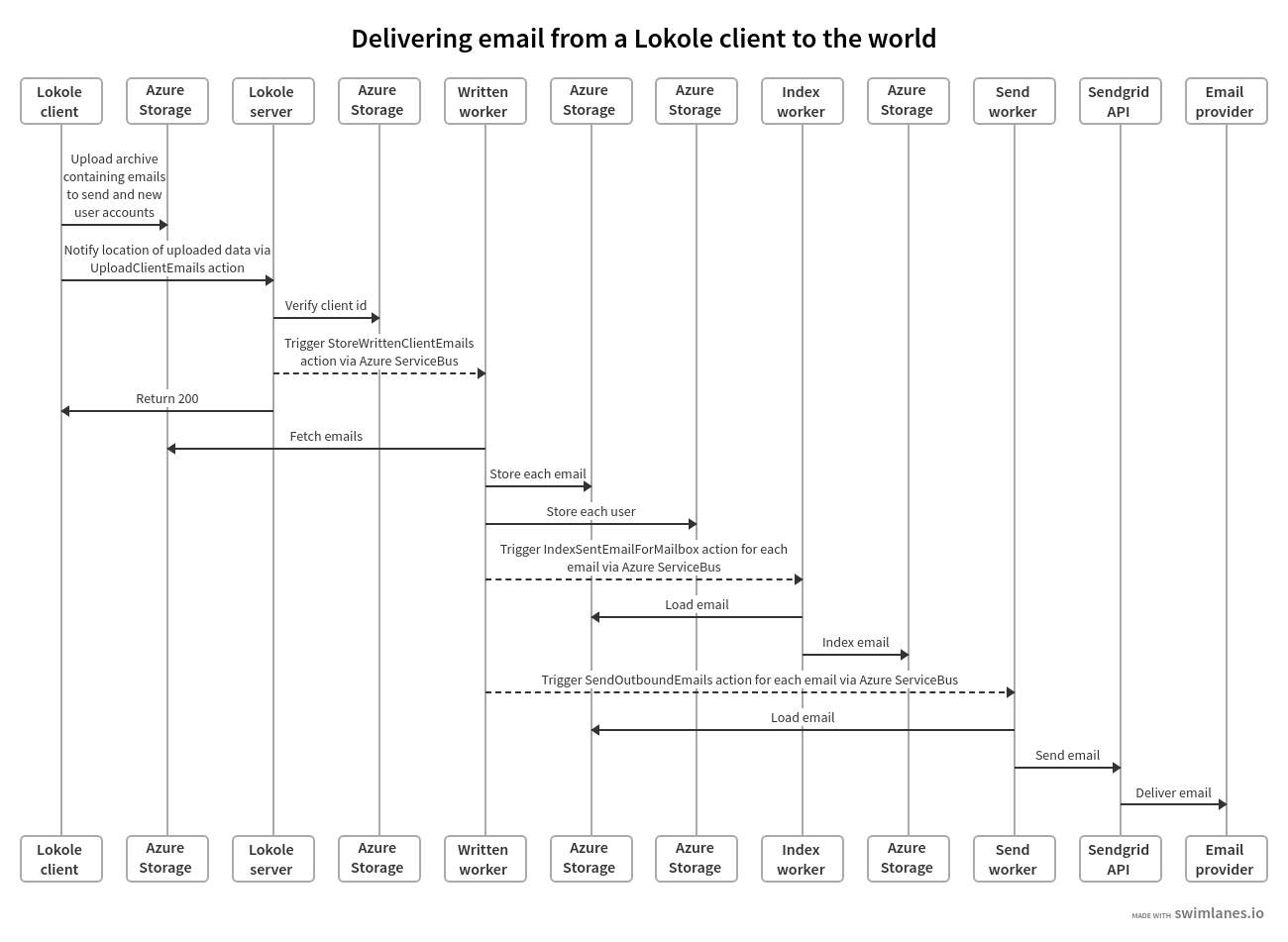 Delivering email from a Lokole client to the world

Lokole client
Azure Storage
Lokole server
Azure Storage
Written worker
Azure Storage
Azure Storage
Index worker
Azure Storage
Send worker
Sendgrid API
Email provider

Upload archive containing emails to send and new user accounts

Notify location of uploaded data via UploadClientEmails action

Verify client id

Trigger StoreWrittenClientEmails action via Azure ServiceBus

Return 200

Fetch emails

Store each email

Store each user

Trigger IndexSentEmailForMailbox action for each email via Azure ServiceBus

Load email

Index email

Trigger SendOutboundEmails action for each email via Azure ServiceBus

Load email

Send email

Deliver email

Lokole client
Azure Storage
Lokole server
Azure Storage
Written worker
Azure Storage
Azure Storage
Index worker
Azure Storage
Send worker
Sendgrid API
Email provider

MADE WITH swimlanes.io